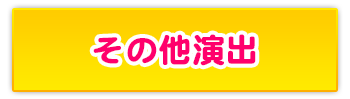 その他演出